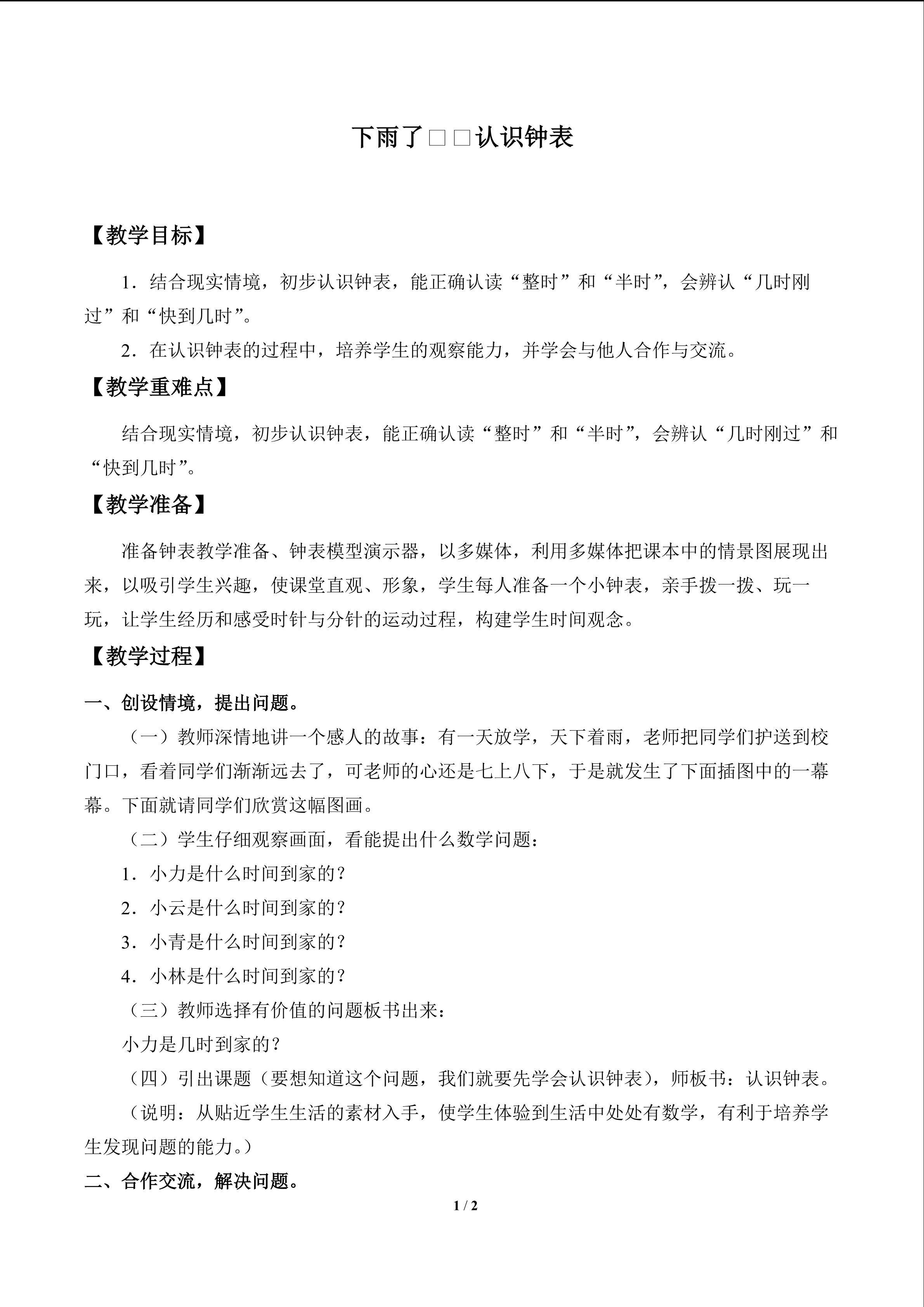 下雨了□□认识钟表

【教学目标】

1．结合现实情境，初步认识钟表，能正确认读“整时”和“半时”，会辨认“几时刚过”和“快到几时”。

2．在认识钟表的过程中，培养学生的观察能力，并学会与他人合作与交流。

【教学重难点】

结合现实情境，初步认识钟表，能正确认读“整时”和“半时”，会辨认“几时刚过”和“快到几时”。

【教学准备】

准备钟表教学准备、钟表模型演示器，以多媒体，利用多媒体把课本中的情景图展现出来，以吸引学生兴趣，使课堂直观、形象，学生每人准备一个小钟表，亲手拨一拨、玩一玩，让学生经历和感受时针与分针的运动过程，构建学生时间观念。

【教学过程】

一、创设情境，提出问题。

（一）教师深情地讲一个感人的故事：有一天放学，天下着雨，老师把同学们护送到校门口，看着同学们渐渐远去了，可老师的心还是七上八下，于是就发生了下面插图中的一幕幕。下面就请同学们欣赏这幅图画。

（二）学生仔细观察画面，看能提出什么数学问题：

1．小力是什么时间到家的？

2．小云是什么时间到家的？

3．小青是什么时间到家的？

4．小林是什么时间到家的？

（三）教师选择有价值的问题板书出来：

小力是几时到家的？

（四）引出课题（要想知道这个问题，我们就要先学会认识钟表），师板书：认识钟表。

（说明：从贴近学生生活的素材入手，使学生体验到生活中处处有数学，有利于培养学生发现问题的能力。）

二、合作交流，解决问题。

1 / 2